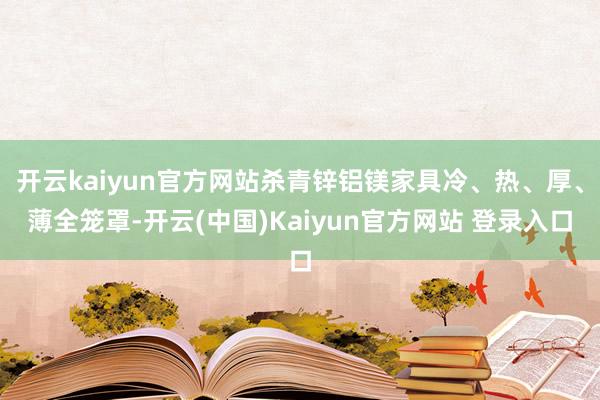 开云kaiyun官方网站杀青锌铝镁家具冷、热、厚、薄全笼罩-开云(中国)Kaiyun官方网站 登录入口